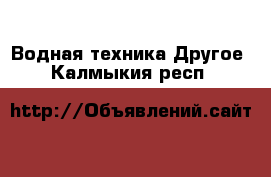 Водная техника Другое Калмыкия респ

http://Объявлений.сайт